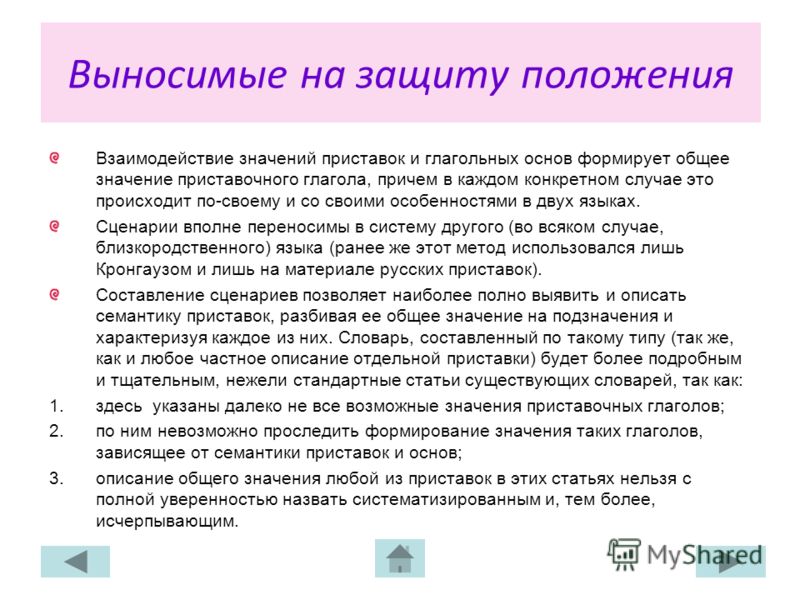 Выносимые на защиту положения

Взаимодействие значений приставок и глагольных основ формирует общее значение приставочного глагола, причем в каждом конкретном случае это происходит по-своему и со своими особенностями в двух языках.

Сценарии вполне переносимы в систему другого (во всяком случае, близкородственного) языка (ранее же этот метод использовался лишь Кронгаузом и лишь на материале русских приставок).

Составление сценариев позволяет наиболее полно выявить и описать семантику приставок, разбивая ее общее значение на подзначения и характеризуя каждое из них. Словарь, составленный по такому типу (так же, как и любое частное описание отдельной приставки) будет более подробным и тщательным, нежели стандартные статьи существующих словарей, так как:

1. здесь указаны далеко не все возможные значения приставочных глаголов;
2. по ним невозможно проследить формирование значения таких глаголов, зависящее от семантики приставок и основ;
3. описание общего значения любой из приставок в этих статьях нельзя с полной уверенностью назвать систематизированным и, тем более, исчерпывающим.

MyShared